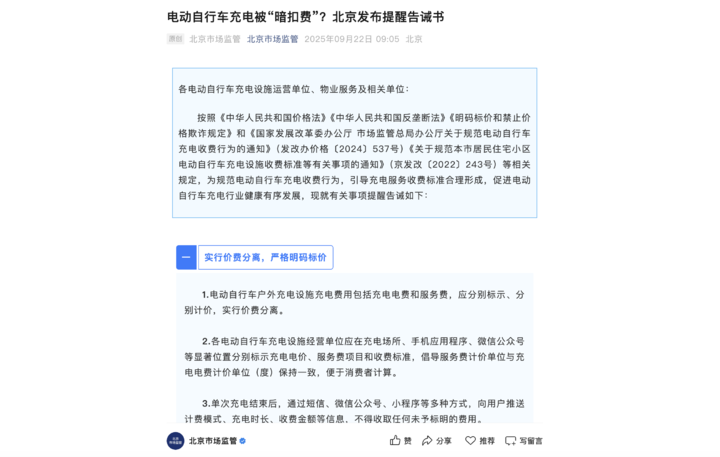 电动自行车充电被“暗扣费”？北京发布提醒告诫书

原创 北京市场监管 北京市场监管 2025年09月22日 09:05 北京

各电动自行车充电设施运营单位、物业服务及相关单位：

按照《中华人民共和国价格法》《中华人民共和国反垄断法》《明码标价和禁止价格欺诈规定》和《国家发展改革委办公厅 市场监管总局办公厅关于规范电动自行车充电收费行为的通知》（发改办价格〔2024〕537号）《关于规范本市居民住宅小区电动自行车充电设施收费标准等有关事项的通知》（京发改〔2022〕243号）等相关规定，为规范电动自行车充电收费行为，引导充电服务收费标准合理形成，促进电动自行车充电行业健康有序发展，现就有关事项提醒告诫如下：

一 实行价费分离，严格明码标价

1.电动自行车户外充电设施充电费用包括充电电费和服务费，应分别标示、分别计价，实行价费分离。

2.各电动自行车充电设施经营单位应在充电场所、手机应用程序、微信公众号等显著位置分别标示充电电价、服务费项目和收费标准，倡导服务费计价单位与充电电费计价单位（度）保持一致，便于消费者计算。

3.单次充电结束后，通过短信、微信公众号、小程序等多种方式，向用户推送计费模式、充电时长、收费金额等信息，不得收取任何未予标明的费用。

北京市场监管 赞 分享 推荐 写留言